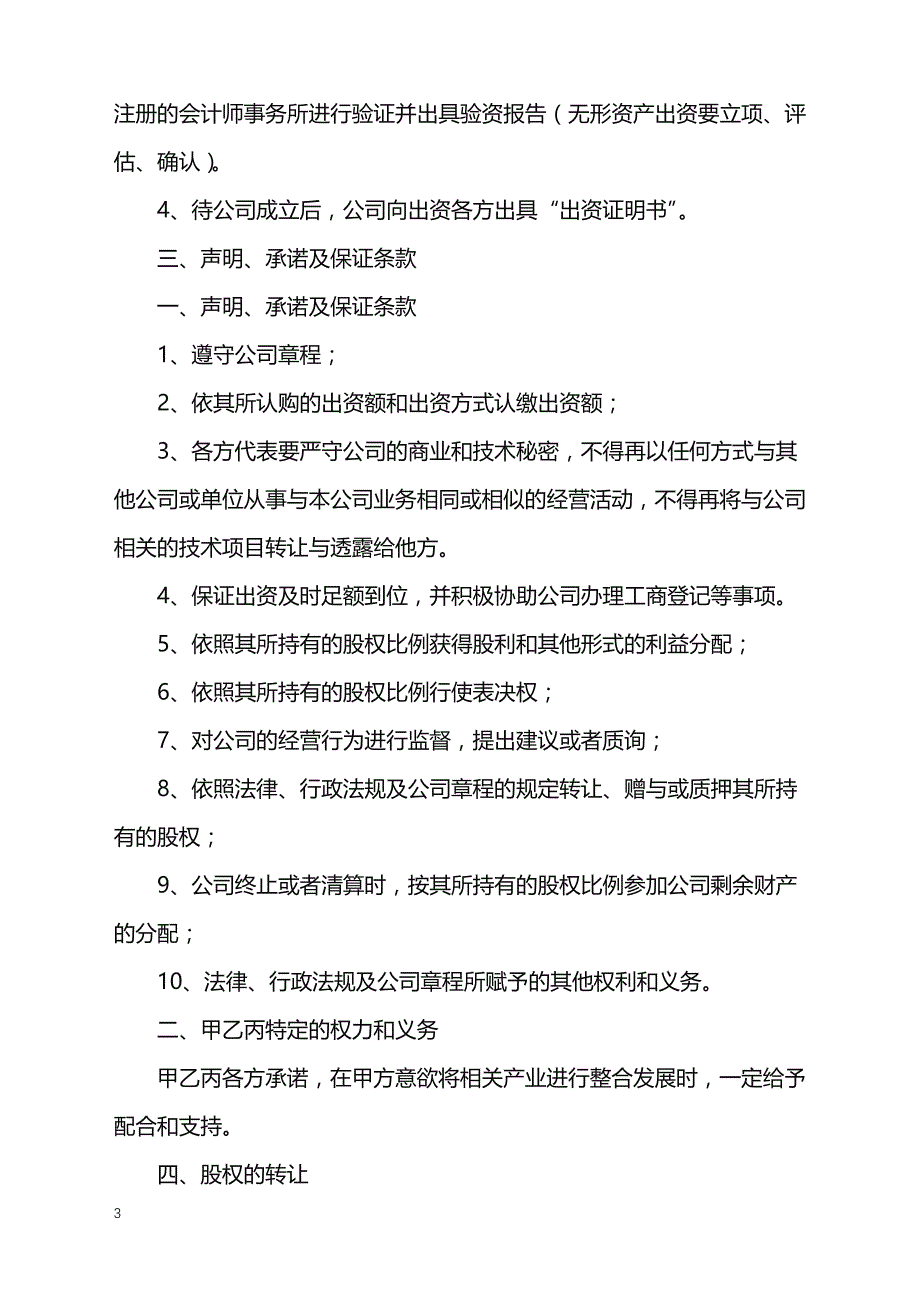 注册的会计师事务所进行验证并出具验资报告（无形资产出资要立项、评估、确认）。

4、待公司成立后，公司向出资各方出具“出资证明书”。

三、声明、承诺及保证条款

一、声明、承诺及保证条款

1、遵守公司章程；

2、依其所认购的出资额和出资方式认缴出资额；

3、各方代表要严守公司的商业和技术秘密，不得再以任何方式与其他公司或单位从事与本公司业务相同或相似的经营活动，不得再将与公司相关的技术项目转让与透露给他方。

4、保证出资及时足额到位，并积极协助公司办理工商登记等事项。

5、依照其所持有的股权比例获得股利和其他形式的利益分配；

6、依照其所持有的股权比例行使表决权；

7、对公司的经营行为进行监督，提出建议或者质询；

8、依照法律、行政法规及公司章程的规定转让、赠与或质押其所持有的股权；

9、公司终止或者清算时，按其所持有的股权比例参加公司剩余财产的分配；

10、法律、行政法规及公司章程所赋予的其他权利和义务。

二、甲乙丙特定的权力和义务

甲乙丙各方承诺，在甲方意欲将相关产业进行整合发展时，一定给予配合和支持。

四、股权的转让

3